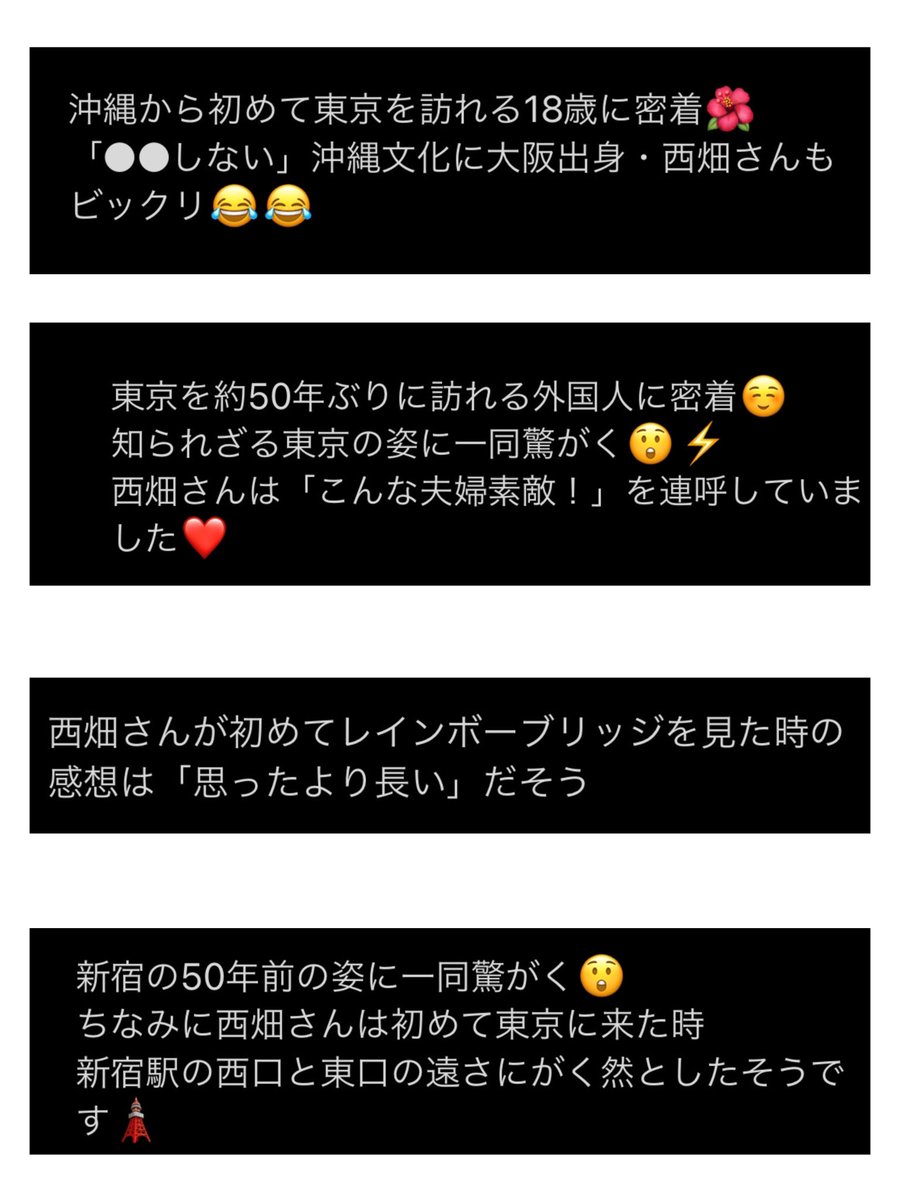 沖縄から初めて東京を訪れる18歳に密着🌺
「●●しない」沖縄文化に大阪出身・西畑さんもビックリ😂😂

東京を約50年ぶりに訪れる外国人に密着☺️
知られざる東京の姿に一同驚がく😲⚡
西畑さんは「こんな夫婦素敵！」を連呼していました❤️

西畑さんが初めてレインボーブリッジを見た時の感想は「思ったより長い」だそう

新宿の50年前の姿に一同驚がく😲
ちなみに西畑さんは初めて東京に来た時
新宿駅の西口と東口の遠さにがく然としたそうです🗼